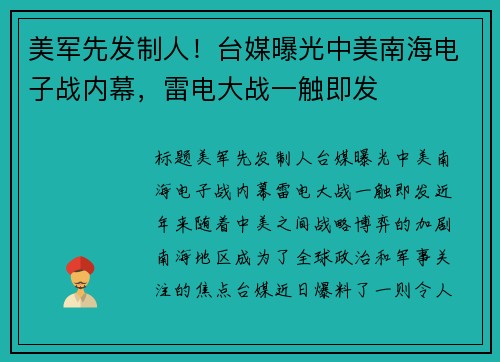 美军先发制人！台媒曝光中美南海电子战内幕，雷电大战一触即发

标题美军先发制人台媒曝光中美南海电子战内幕雷电大战一触即发近年来随着中美之间战略博弈的加剧南海地区成为了全球政治和军事关注的焦点台媒近日爆料了一则令人